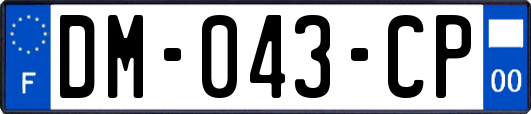 F
DM-043-CP
00